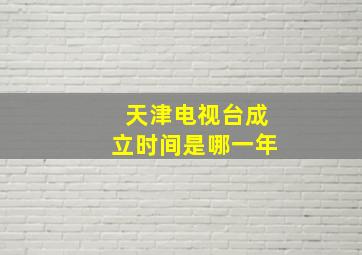 天津电视台成立时间是哪一年